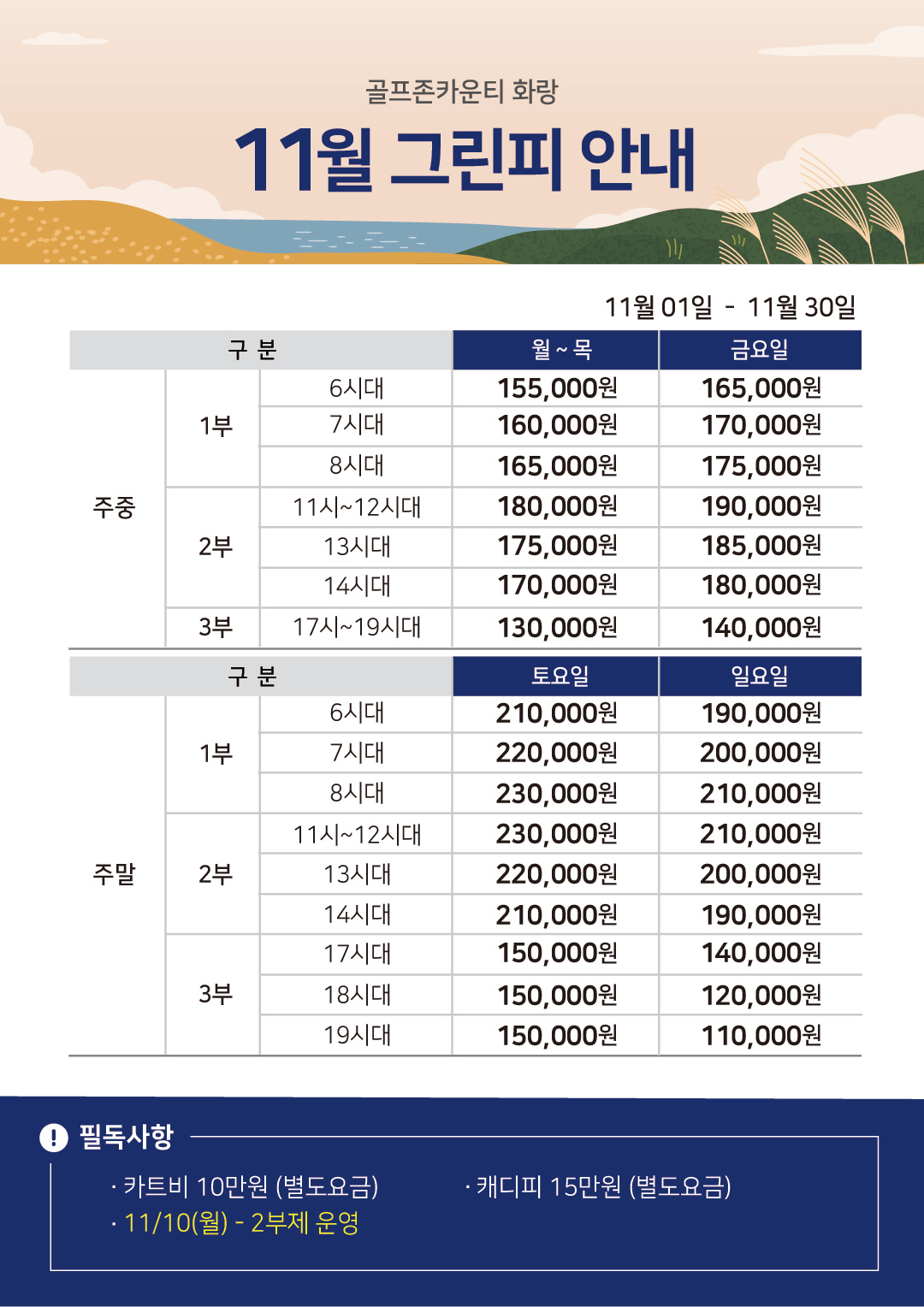 골프존카운티 화랑

11월 그린피 안내

11월 01일 - 11월 30일

| 구 분 | | | 월 ~ 목 | 금요일 |
|---|---|---|---|---|
| 주중 | 1부 | 6시대 | 155,000원 | 165,000원 |
| | | 7시대 | 160,000원 | 170,000원 |
| | | 8시대 | 165,000원 | 175,000원 |
| | 2부 | 11시~12시대 | 180,000원 | 190,000원 |
| | | 13시대 | 175,000원 | 185,000원 |
| | | 14시대 | 170,000원 | 180,000원 |
| | 3부 | 17시~19시대 | 130,000원 | 140,000원 |

| 구 분 | | | 토요일 | 일요일 |
|---|---|---|---|---|
| 주말 | 1부 | 6시대 | 210,000원 | 190,000원 |
| | | 7시대 | 220,000원 | 200,000원 |
| | | 8시대 | 230,000원 | 210,000원 |
| | 2부 | 11시~12시대 | 230,000원 | 210,000원 |
| | | 13시대 | 220,000원 | 200,000원 |
| | | 14시대 | 210,000원 | 190,000원 |
| | 3부 | 17시대 | 150,000원 | 140,000원 |
| | | 18시대 | 150,000원 | 120,000원 |
| | | 19시대 | 150,000원 | 110,000원 |

필독사항

· 카트비 10만원 (별도요금)
· 11/10(월) - 2부제 운영

· 캐디피 15만원 (별도요금)